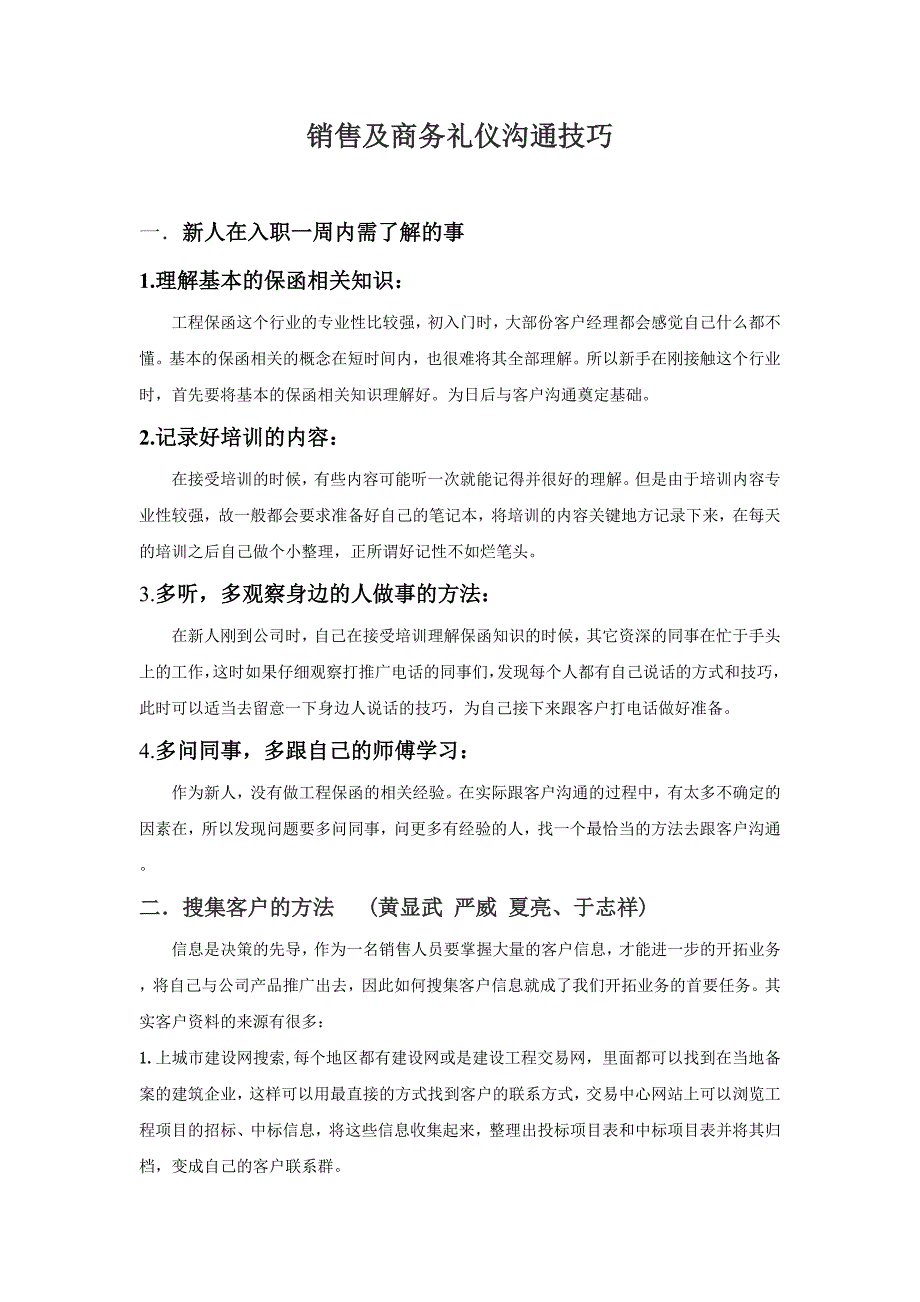 销售及商务礼仪沟通技巧

一．新人在入职一周内需了解的事

1.理解基本的保函相关知识：

工程保函这个行业的专业性比较强，初入门时，大部份客户经理都会感觉自己什么都不懂。基本的保函相关的概念在短时间内，也很难将其全部理解。所以新手在刚接触这个行业时，首先要将基本的保函相关知识理解好。为日后与客户沟通奠定基础。

2.记录好培训的内容：

在接受培训的时候，有些内容可能听一次就能记得并很好的理解。但是由于培训内容专业性较强，故一般都会要求准备好自己的笔记本，将培训的内容关键地方记录下来，在每天的培训之后自己做个小整理，正所谓好记性不如烂笔头。

3.多听，多观察身边的人做事的方法：

在新人刚到公司时，自己在接受培训理解保函知识的时候，其它资深的同事在忙于手头上的工作，这时如果仔细观察打推广电话的同事们，发现每个人都有自己说话的方式和技巧，此时可以适当去留意一下身边人说话的技巧，为自己接下来跟客户打电话做好准备。

4.多问同事，多跟自己的师傅学习：

作为新人，没有做工程保函的相关经验。在实际跟客户沟通的过程中，有太多不确定的因素在，所以发现问题要多问同事，问更多有经验的人，找一个最恰当的方法去跟客户沟通。

二．搜集客户的方法 （黄显武 严威 夏亮、于志祥）

信息是决策的先导，作为一名销售人员要掌握大量的客户信息，才能进一步的开拓业务，将自己与公司产品推广出去，因此如何搜集客户信息就成了我们开拓业务的首要任务。其实客户资料的来源有很多：

1.上城市建设网搜索,每个地区都有建设网或是建设工程交易网，里面都可以找到在当地备案的建筑企业，这样可以用最直接的方式找到客户的联系方式，交易中心网站上可以浏览工程项目的招标、中标信息，将这些信息收集起来，整理出投标项目表和中标项目表并将其归档，变成自己的客户联系群。